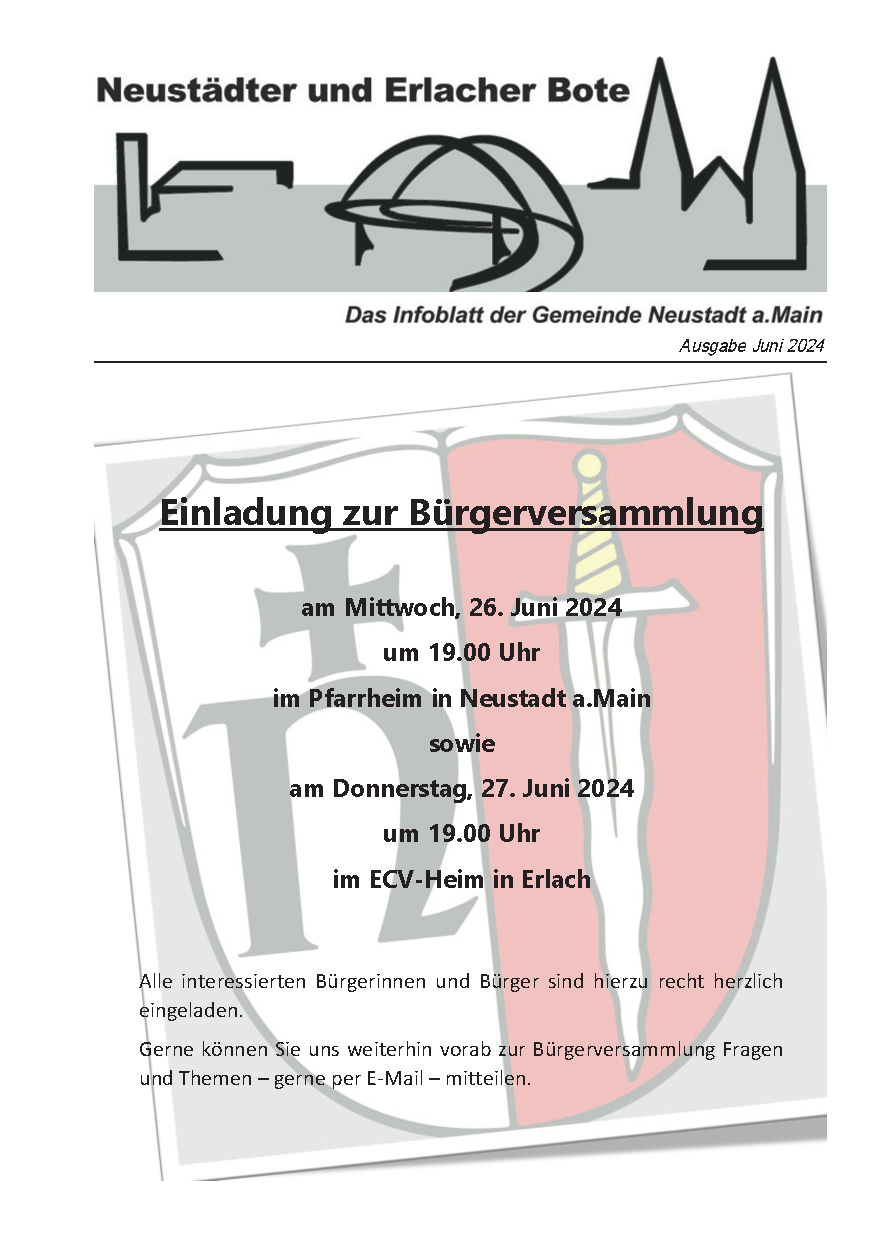 Neustädter und Erlacher Bote

Das Infoblatt der Gemeinde Neustadt a.Main

Ausgabe Juni 2024

Einladung zur Bürgerversammlung

am Mittwoch, 26. Juni 2024

um 19.00 Uhr

im Pfarrheim in Neustadt a.Main

sowie

am Donnerstag, 27. Juni 2024

um 19.00 Uhr

im ECV-Heim in Erlach

Alle interessierten Bürgerinnen und Bürger sind hierzu recht herzlich eingeladen.

Gerne können Sie uns weiterhin vorab zur Bürgerversammlung Fragen und Themen – gerne per E-Mail – mitteilen.